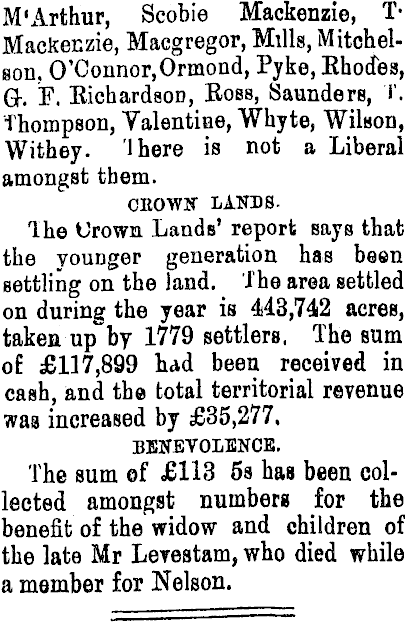 M'Arthur, Scobie Mackenzie, T. Mackenzie, Macgregor, Mills, Mitchelson, O'Connor, Ormond, Pyke, Rhodes, G. F. Richardson, Ross, Saunders, T. Thompson, Valentine, Whyte, Wilson, Withey. There is not a Liberal amongst them.

CROWN LANDS.

The Crown Lands' report says that the younger generation has been settling on the land. The area settled on during the year is 443,742 acres, taken up by 1779 settlers. The sum of £117,899 had been received in cash, and the total territorial revenue was increased by £35,277.

BENEVOLENCE.

The sum of £113 5s has been collected amongst numbers for the benefit of the widow and children of the late Mr Levestam, who died while a member for Nelson.